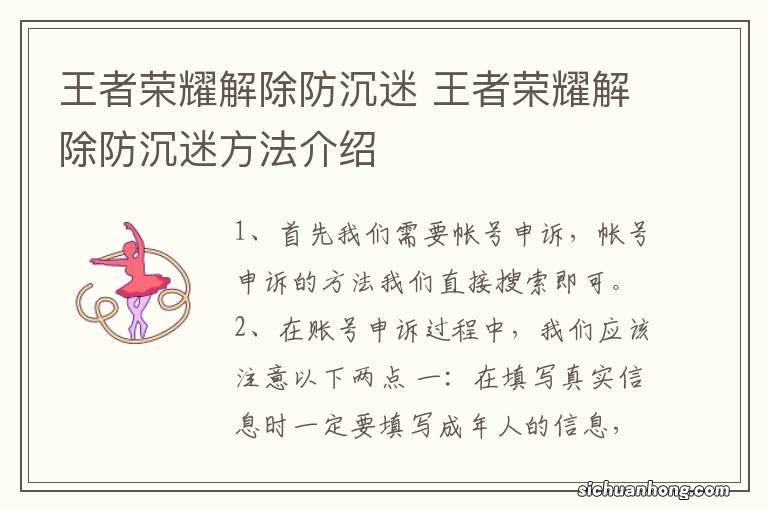 王者荣耀解除防沉迷 王者荣耀解除防沉迷方法介绍

1、首先我们需要帐号申诉，帐号申诉的方法我们直接搜索即可。
2、在账号申诉过程中，我们应该注意以下两点 一：在填写真实信息时一定要填写成年人的信息，

sichuanhong.com